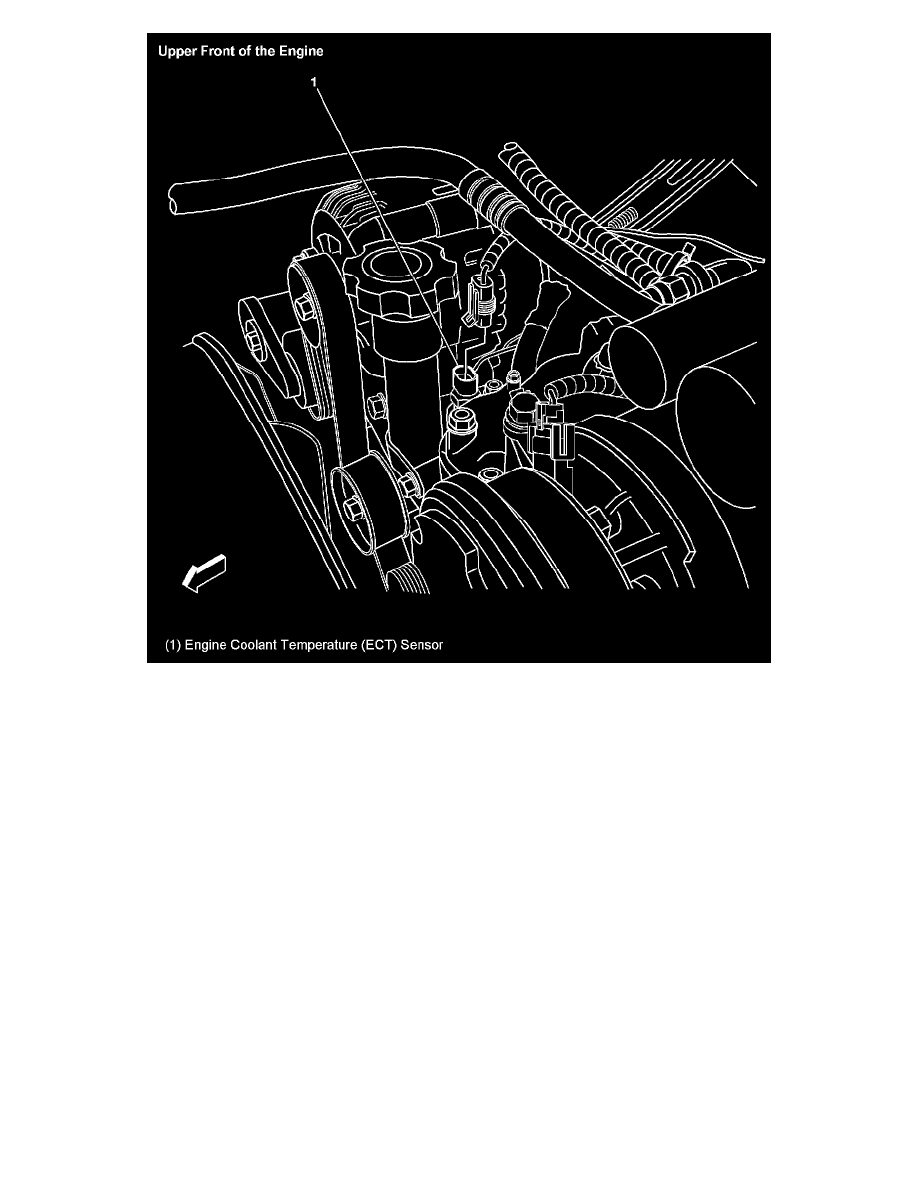 Upper Front of the Engine

1

(1) Engine Coolant Temperature (ECT) Sensor